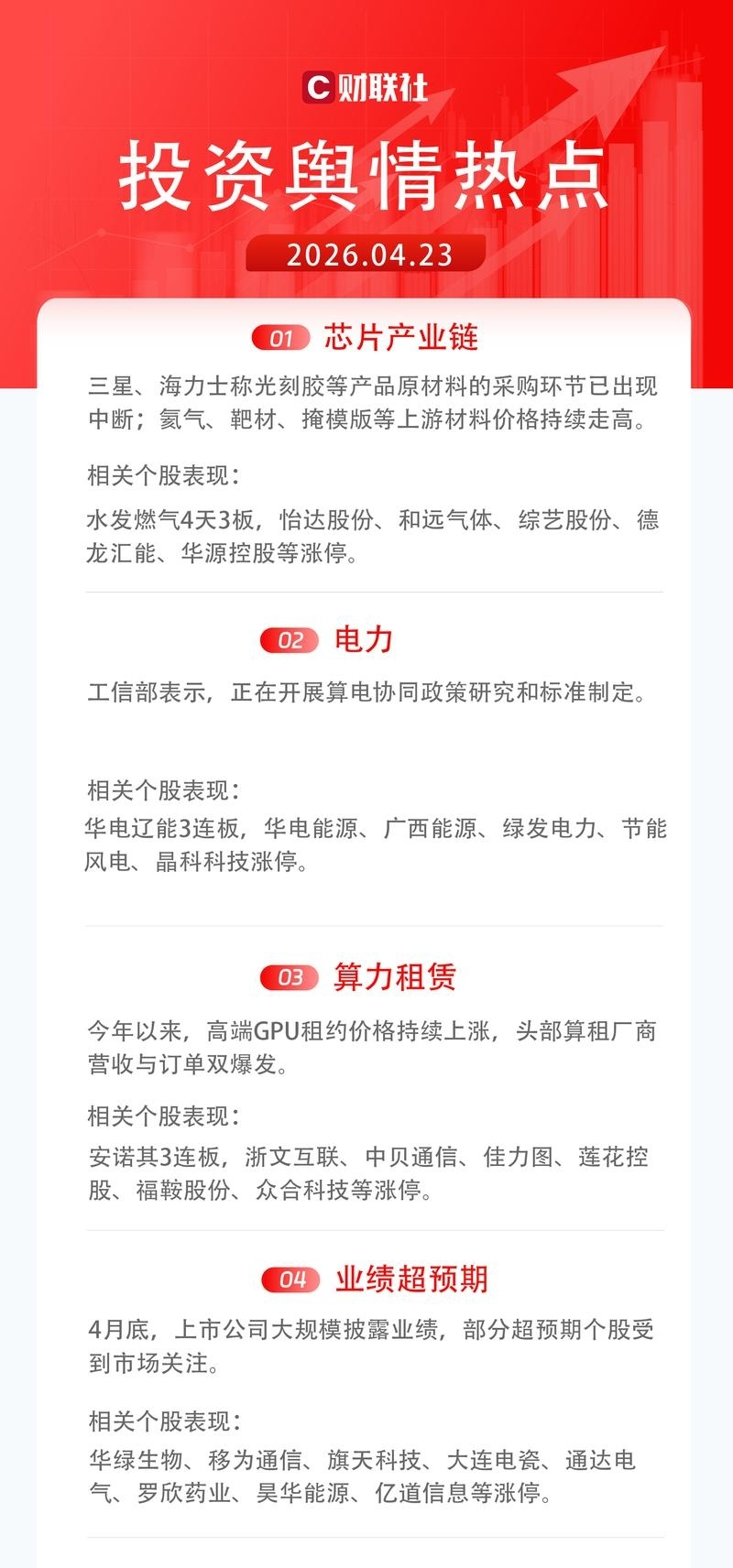 C财联社

投资舆情热点

2026.04.23

01 芯片产业链

三星、海力士称光刻胶等产品原材料的采购环节已出现中断；氦气、靶材、掩模版等上游材料价格持续走高。

相关个股表现：

水发燃气4天3板，怡达股份、和远气体、综艺股份、德龙汇能、华源控股等涨停。

02 电力

工信部表示，正在开展算电协同政策研究和标准制定。

相关个股表现：

华电辽能3连板，华电能源、广西能源、绿发电力、节能风电、晶科科技涨停。

03 算力租赁

今年以来，高端GPU租约价格持续上涨，头部算租厂商营收与订单双爆发。

相关个股表现：

安诺其3连板，浙文互联、中贝通信、佳力图、莲花控股、福鞍股份、众合科技等涨停。

04 业绩超预期

4月底，上市公司大规模披露业绩，部分超预期个股受到市场关注。

相关个股表现：

华绿生物、移为通信、旗天科技、大连电瓷、通达电气、罗欣药业、昊华能源、亿道信息等涨停。